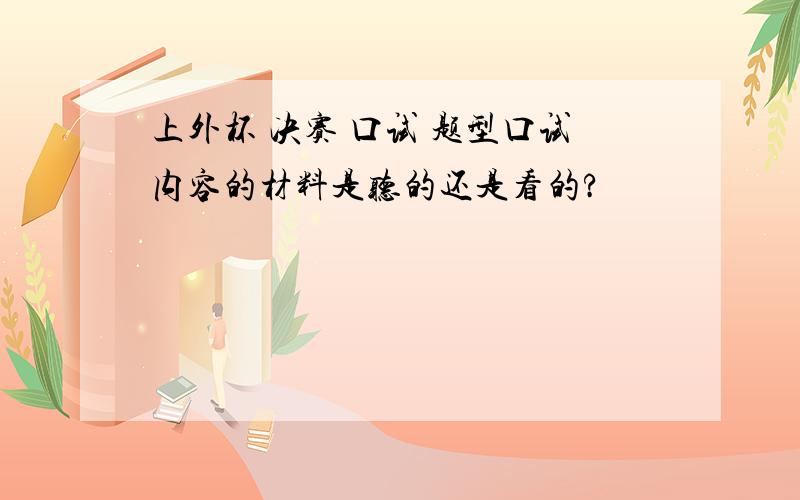 上外杯 决赛 口试 题型口试内容的材料是听的还是看的?